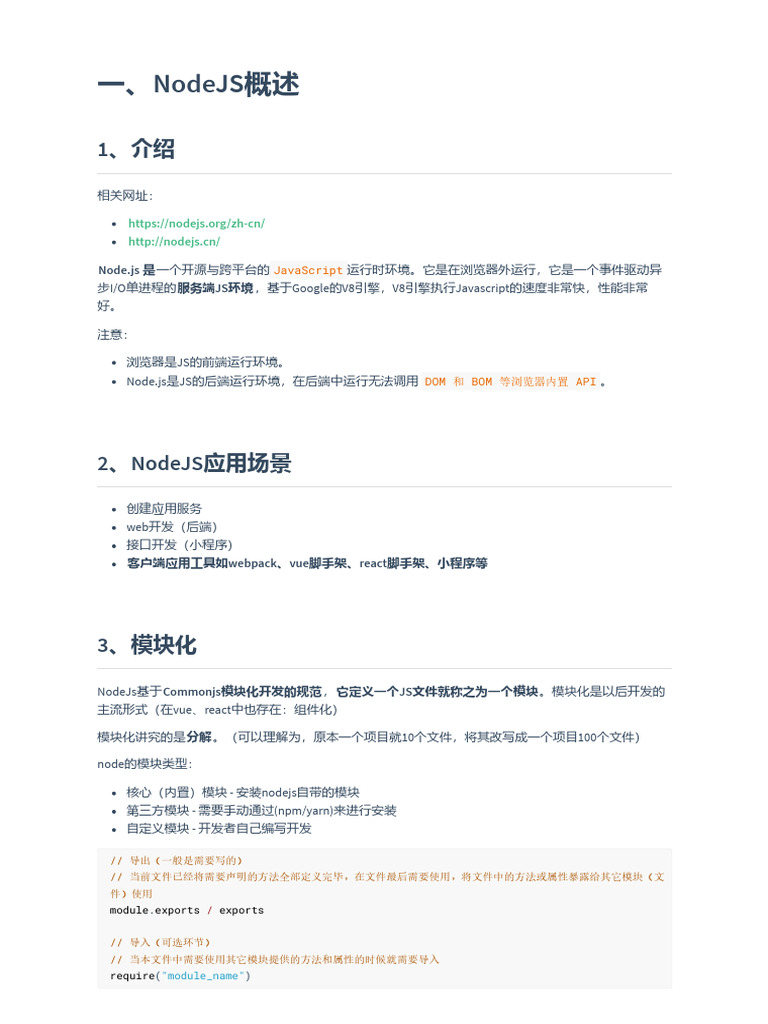 一、NodeJS概述

1、介绍

相关网址：

- https://nodejs.org/zh-cn/
- http://nodejs.cn/

Node.js 是一个开源与跨平台的 JavaScript 运行时环境。它是在浏览器外运行，它是一个事件驱动异步I/O单进程的服务端JS环境，基于Google的V8引擎，V8引擎执行Javascript的速度非常快，性能非常好。

注意：

- 浏览器是JS的前端运行环境。
- Node.js是JS的后端运行环境，在后端中运行无法调用 DOM 和 BOM 等浏览器内置 API 。

2、NodeJS应用场景

- 创建应用服务
- web开发（后端）
- 接口开发（小程序）
- 客户端应用工具如webpack、vue脚手架、react脚手架、小程序等

3、模块化

NodeJs基于Commonjs模块化开发的规范，它定义一个JS文件就称之为一个模块。模块化是以后开发的主流形式（在vue、react中也存在：组件化）

模块化讲究的是分解。（可以理解为，原本一个项目就10个文件，将其改写成一个项目100个文件）

node的模块类型：

- 核心（内置）模块 - 安装nodejs自带的模块
- 第三方模块 - 需要手动通过(npm/yarn)来进行安装
- 自定义模块 - 开发者自己编写开发

// 导出（一般是需要写的）
// 当前文件已经将需要声明的方法全部定义完毕，在文件最后需要使用，将文件中的方法或属性暴露给其它模块（文件）使用
module.exports / exports

// 导入（可选环节）
// 当本文件中需要使用其它模块提供的方法和属性的时候就需要导入
require("module_name")